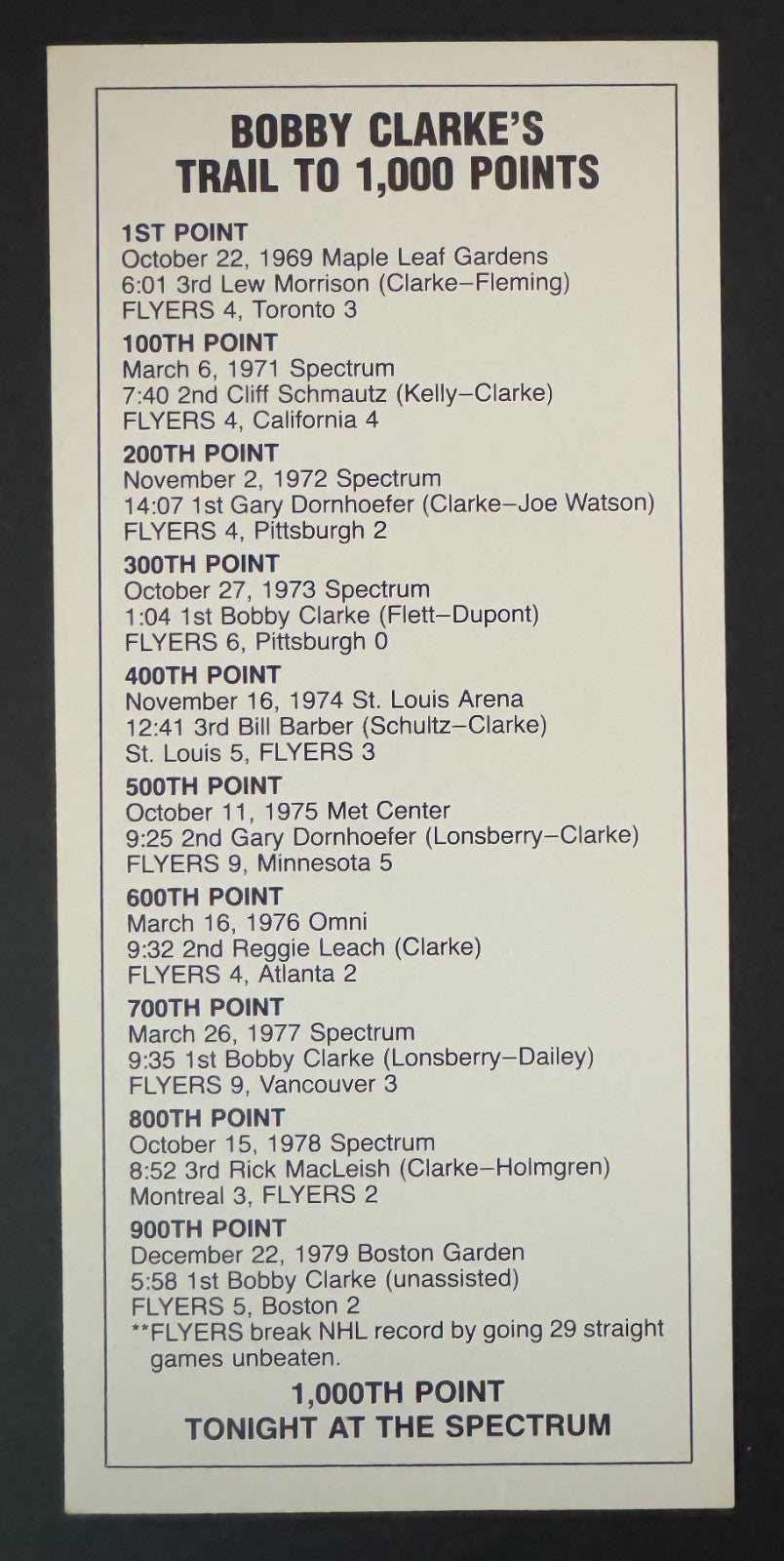 BOBBY CLARKE'S
TRAIL TO 1,000 POINTS

1ST POINT
October 22, 1969 Maple Leaf Gardens
6:01 3rd Lew Morrison (Clarke–Fleming)
FLYERS 4, Toronto 3

100TH POINT
March 6, 1971 Spectrum
7:40 2nd Cliff Schmautz (Kelly–Clarke)
FLYERS 4, California 4

200TH POINT
November 2, 1972 Spectrum
14:07 1st Gary Dornhoefer (Clarke–Joe Watson)
FLYERS 4, Pittsburgh 2

300TH POINT
October 27, 1973 Spectrum
1:04 1st Bobby Clarke (Flett–Dupont)
FLYERS 6, Pittsburgh 0

400TH POINT
November 16, 1974 St. Louis Arena
12:41 3rd Bill Barber (Schultz–Clarke)
St. Louis 5, FLYERS 3

500TH POINT
October 11, 1975 Met Center
9:25 2nd Gary Dornhoefer (Lonsberry–Clarke)
FLYERS 9, Minnesota 5

600TH POINT
March 16, 1976 Omni
9:32 2nd Reggie Leach (Clarke)
FLYERS 4, Atlanta 2

700TH POINT
March 26, 1977 Spectrum
9:35 1st Bobby Clarke (Lonsberry–Dailey)
FLYERS 9, Vancouver 3

800TH POINT
October 15, 1978 Spectrum
8:52 3rd Rick MacLeish (Clarke–Holmgren)
Montreal 3, FLYERS 2

900TH POINT
December 22, 1979 Boston Garden
5:58 1st Bobby Clarke (unassisted)
FLYERS 5, Boston 2
**FLYERS break NHL record by going 29 straight games unbeaten.

1,000TH POINT
TONIGHT AT THE SPECTRUM